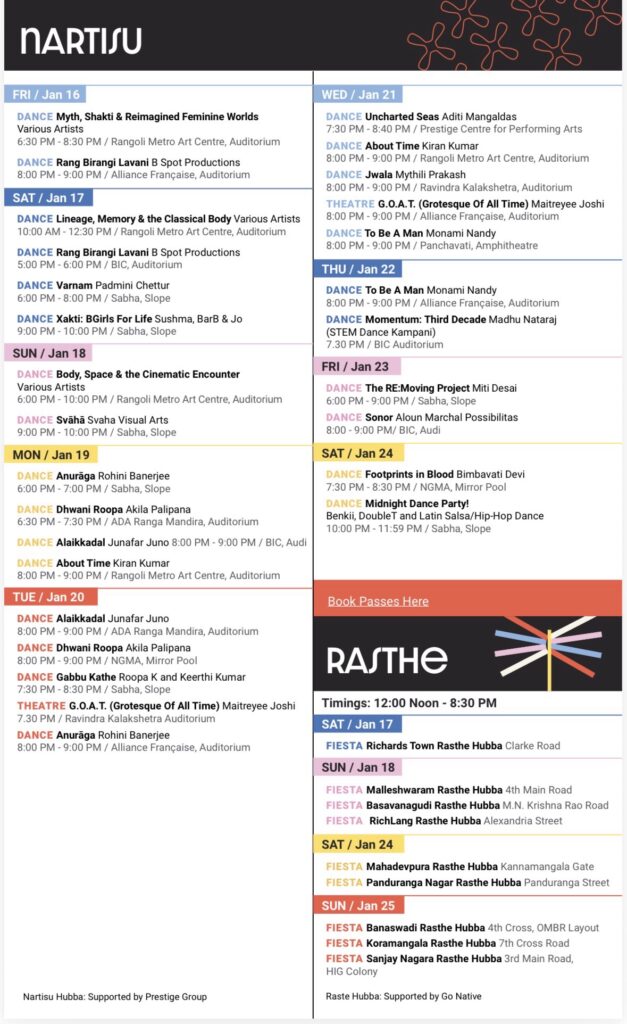 NARTISU

FRI / Jan 16

DANCE Myth, Shakti & Reimagined Feminine Worlds Various Artists
6:30 PM - 8:30 PM / Rangoli Metro Art Centre, Auditorium

DANCE Rang Birangi Lavani B Spot Productions
8:00 PM - 9:00 PM / Alliance Française, Auditorium

SAT / Jan 17

DANCE Lineage, Memory & the Classical Body Various Artists
10:00 AM - 12:30 PM / Rangoli Metro Art Centre, Auditorium

DANCE Rang Birangi Lavani B Spot Productions
5:00 PM - 6:00 PM / BIC, Auditorium

DANCE Varnam Padmini Chettur
6:00 PM - 8:00 PM / Sabha, Slope

DANCE Xakti: BGirls For Life Sushma, BarB & Jo
9:00 PM - 10:00 PM / Sabha, Slope

SUN / Jan 18

DANCE Body, Space & the Cinematic Encounter Various Artists
6:00 PM - 10:00 PM / Rangoli Metro Art Centre, Auditorium

DANCE Svāhā Svaha Visual Arts
9:00 PM - 10:00 PM / Sabha, Slope

MON / Jan 19

DANCE Anurāga Rohini Banerjee
6:00 PM - 7:00 PM / Sabha, Slope

DANCE Dhwani Roopa Akila Palipana
6:30 PM - 7:30 PM / ADA Ranga Mandira, Auditorium

DANCE Alaikkadal Junafar Juno 8:00 PM - 9:00 PM / BIC, Audi

DANCE About Time Kiran Kumar
8:00 PM - 9:00 PM / Rangoli Metro Art Centre, Auditorium

TUE / Jan 20

DANCE Alaikkadal Junafar Juno
8:00 PM - 9:00 PM / ADA Ranga Mandira, Auditorium

DANCE Dhwani Roopa Akila Palipana
8:00 PM - 9:00 PM / NGMA, Mirror Pool

DANCE Gabbu Kathe Roopa K and Keerthi Kumar
7:30 PM - 8:30 PM / Sabha, Slope

THEATRE G.O.A.T. (Grotesque Of All Time) Maitreyee Joshi
7.30 PM / Ravindra Kalakshetra Auditorium

DANCE Anurāga Rohini Banerjee
8:00 PM - 9:00 PM / Alliance Française, Auditorium

Nartisu Hubba: Supported by Prestige Group

WED / Jan 21

DANCE Uncharted Seas Aditi Mangaldas
7:30 PM - 8:40 PM / Prestige Centre for Performing Arts

DANCE About Time Kiran Kumar
8:00 PM - 9:00 PM / Rangoli Metro Art Centre, Auditorium

DANCE Jwala Mythili Prakash
8:00 PM - 9:00 PM / Ravindra Kalakshetra, Auditorium

THEATRE G.O.A.T. (Grotesque Of All Time) Maitreyee Joshi
8:00 PM - 9:00 PM / Alliance Française, Auditorium

DANCE To Be A Man Monami Nandy
8:00 PM - 9:00 PM / Panchavati, Amphitheatre

THU / Jan 22

DANCE To Be A Man Monami Nandy
8:00 PM - 9:00 PM / Alliance Française, Auditorium

DANCE Momentum: Third Decade Madhu Nataraj (STEM Dance Kampani)
7.30 PM / BIC Auditorium

FRI / Jan 23

DANCE The RE:Moving Project Miti Desai
6:00 PM - 9:00 PM / Sabha, Slope

DANCE Sonor Aloun Marchal Possibilitas
8:00 - 9:00 PM/ BIC, Audi

SAT / Jan 24

DANCE Footprints in Blood Bimbavati Devi
7:30 PM - 8:30 PM / NGMA, Mirror Pool

DANCE Midnight Dance Party!
Benkii, DoubleT and Latin Salsa/Hip-Hop Dance
10:00 PM - 11:59 PM / Sabha, Slope

Book Passes Here

RASTHE

Timings: 12:00 Noon - 8:30 PM

SAT / Jan 17

FIESTA Richards Town Rasthe Hubba Clarke Road

SUN / Jan 18

FIESTA Malleshwaram Rasthe Hubba 4th Main Road
FIESTA Basavanagudi Rasthe Hubba M.N. Krishna Rao Road
FIESTA RichLang Rasthe Hubba Alexandria Street

SAT / Jan 24

FIESTA Mahadevpura Rasthe Hubba Kannamangala Gate
FIESTA Panduranga Nagar Rasthe Hubba Panduranga Street

SUN / Jan 25

FIESTA Banaswadi Rasthe Hubba 4th Cross, OMBR Layout
FIESTA Koramangala Rasthe Hubba 7th Cross Road
FIESTA Sanjay Nagara Rasthe Hubba 3rd Main Road, HIG Colony

Raste Hubba: Supported by Go Native